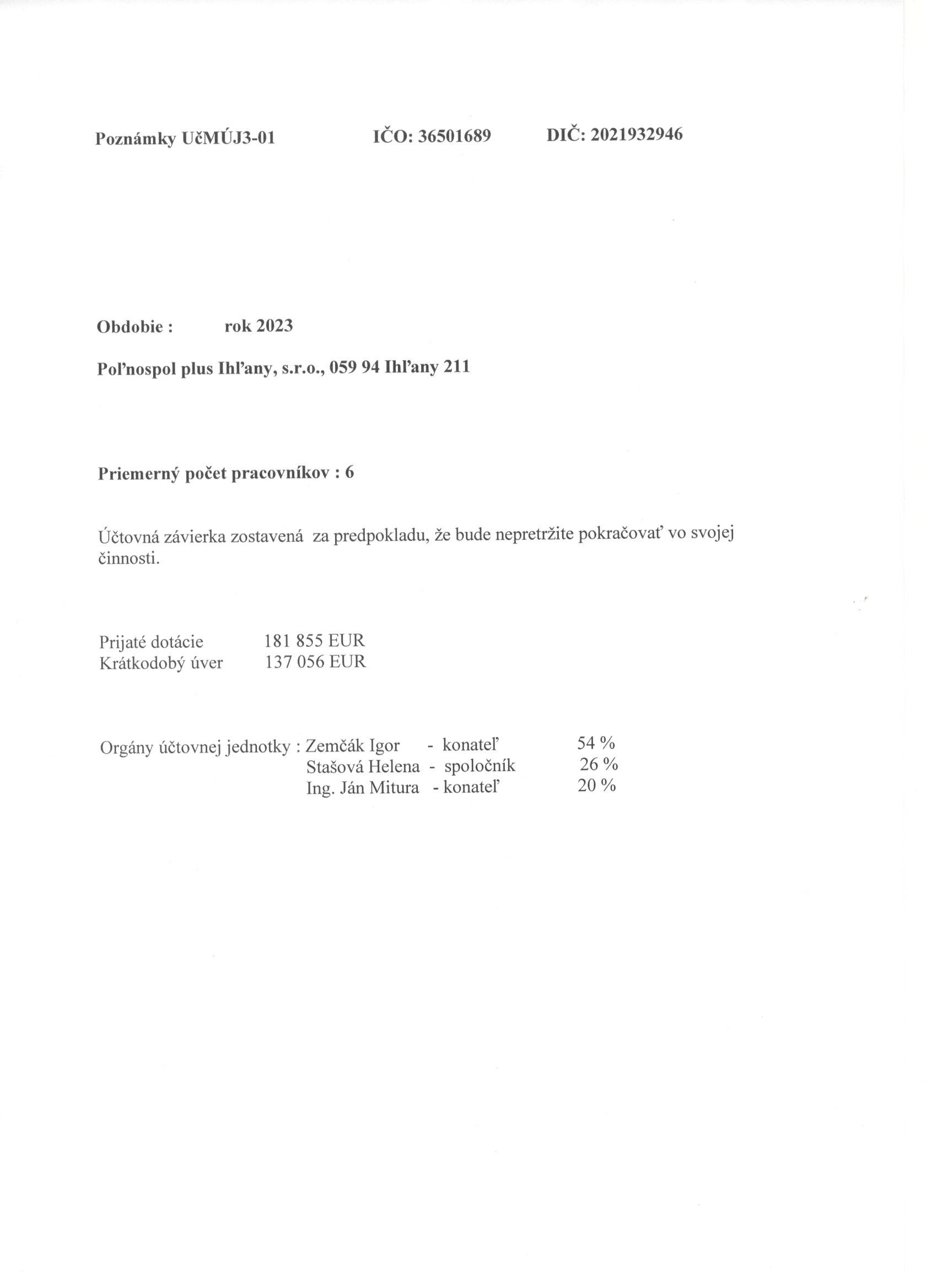 Poznámky UčMÚJ3-01    IČO: 36501689    DIČ: 2021932946

Obdobie : rok 2023

Poľnospol plus Ihľany, s.r.o., 059 94 Ihľany 211

Priemerný počet pracovníkov : 6

Účtovná závierka zostavená za predpokladu, že bude nepretržite pokračovať vo svojej činnosti.

Prijaté dotácie 181 855 EUR
Krátkodobý úver 137 056 EUR

Orgány účtovnej jednotky : Zemčák Igor - konateľ 54 %
Stašová Helena - spoločník 26 %
Ing. Ján Mitura - konateľ 20 %